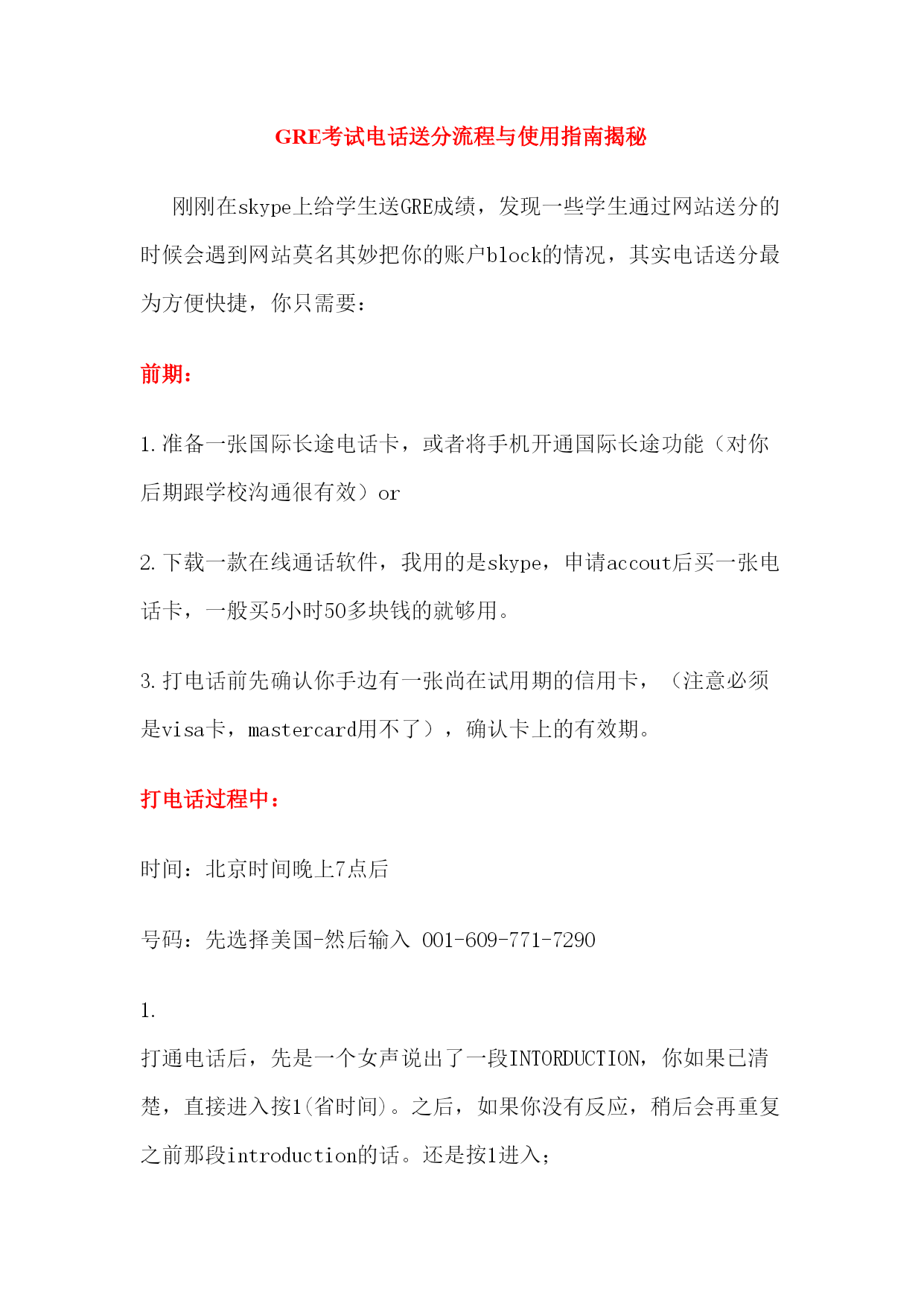 GRE考试电话送分流程与使用指南揭秘

刚刚在skype上给学生送GRE成绩，发现一些学生通过网站送分的时候会遇到网站莫名其妙把你的账户block的情况，其实电话送分最为方便快捷，你只需要：

前期：

1.准备一张国际长途电话卡，或者将手机开通国际长途功能（对你后期跟学校沟通很有效）or

2.下载一款在线通话软件，我用的是skype，申请accout后买一张电话卡，一般买5小时50多块钱的就够用。

3.打电话前先确认你手边有一张尚在试用期的信用卡，（注意必须是visa卡，mastercard用不了），确认卡上的有效期。

打电话过程中：

时间：北京时间晚上7点后

号码：先选择美国-然后输入 001-609-771-7290

1.
打通电话后，先是一个女声说出了一段INTORDUCTION，你如果已清楚，直接进入按1(省时间)。之后，如果你没有反应，稍后会再重复之前那段introduction的话。还是按1进入；